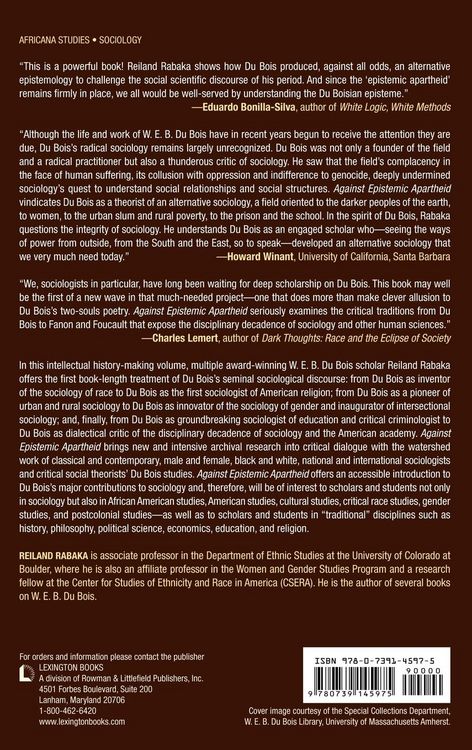 AFRICANA STUDIES • SOCIOLOGY

"This is a powerful book! Reiland Rabaka shows how Du Bois produced, against all odds, an alternative epistemology to challenge the social scientific discourse of his period. And since the 'epistemic apartheid' remains firmly in place, we all would be well-served by understanding the Du Boisian episteme."
—Eduardo Bonilla-Silva, author of White Logic, White Methods

"Although the life and work of W. E. B. Du Bois have in recent years begun to receive the attention they are due, Du Bois's radical sociology remains largely unrecognized. Du Bois was not only a founder of the field and a radical practitioner but also a thunderous critic of sociology. He saw that the field's complacency in the face of human suffering, its collusion with oppression and indifference to genocide, deeply undermined sociology's quest to understand social relationships and social structures. Against Epistemic Apartheid vindicates Du Bois as a theorist of an alternative sociology, a field oriented to the darker peoples of the earth, to women, to the urban slum and rural poverty, to the prison and the school. In the spirit of Du Bois, Rabaka questions the integrity of sociology. He understands Du Bois as an engaged scholar who—seeing the ways of power from outside, from the South and the East, so to speak—developed an alternative sociology that we very much need today."
—Howard Winant, University of California, Santa Barbara

"We, sociologists in particular, have long been waiting for deep scholarship on Du Bois. This book may well be the first of a new wave in that much-needed project—one that does more than make clever allusion to Du Bois's two-souls poetry. Against Epistemic Apartheid seriously examines the critical traditions from Du Bois to Fanon and Foucault that expose the disciplinary decadence of sociology and other human sciences."
—Charles Lemert, author of Dark Thoughts: Race and the Eclipse of Society

In this intellectual history-making volume, multiple award-winning W. E. B. Du Bois scholar Reiland Rabaka offers the first book-length treatment of Du Bois's seminal sociological discourse: from Du Bois as inventor of the sociology of race to Du Bois as the first sociologist of American religion; from Du Bois as a pioneer of urban and rural sociology to Du Bois as innovator of the sociology of gender and inaugurator of intersectional sociology; and, finally, from Du Bois as groundbreaking sociologist of education and critical criminologist to Du Bois as dialectical critic of the disciplinary decadence of sociology and the American academy. Against Epistemic Apartheid brings new and intensive archival research into critical dialogue with the watershed work of classical and contemporary, male and female, black and white, national and international sociologists and critical social theorists' Du Bois studies. Against Epistemic Apartheid offers an accessible introduction to Du Bois's major contributions to sociology and, therefore, will be of interest to scholars and students not only in sociology but also in African American studies, American studies, cultural studies, critical race studies, gender studies, and postcolonial studies—as well as to scholars and students in "traditional" disciplines such as history, philosophy, political science, economics, education, and religion.

REILAND RABAKA is associate professor in the Department of Ethnic Studies at the University of Colorado at Boulder, where he is also an affiliate professor in the Women and Gender Studies Program and a research fellow at the Center for Studies of Ethnicity and Race in America (CSERA). He is the author of several books on W. E. B. Du Bois.

For orders and information please contact the publisher
LEXINGTON BOOKS
A division of Rowman & Littlefield Publishers, Inc.
4501 Forbes Boulevard, Suite 200
Lanham, Maryland 20706
1-800-462-6420
www.lexingtonbooks.com

ISBN 978-0-7391-4597-5
90000
9 780739 145975

Cover image courtesy of the Special Collections Department, W. E. B. Du Bois Library, University of Massachusetts Amherst.